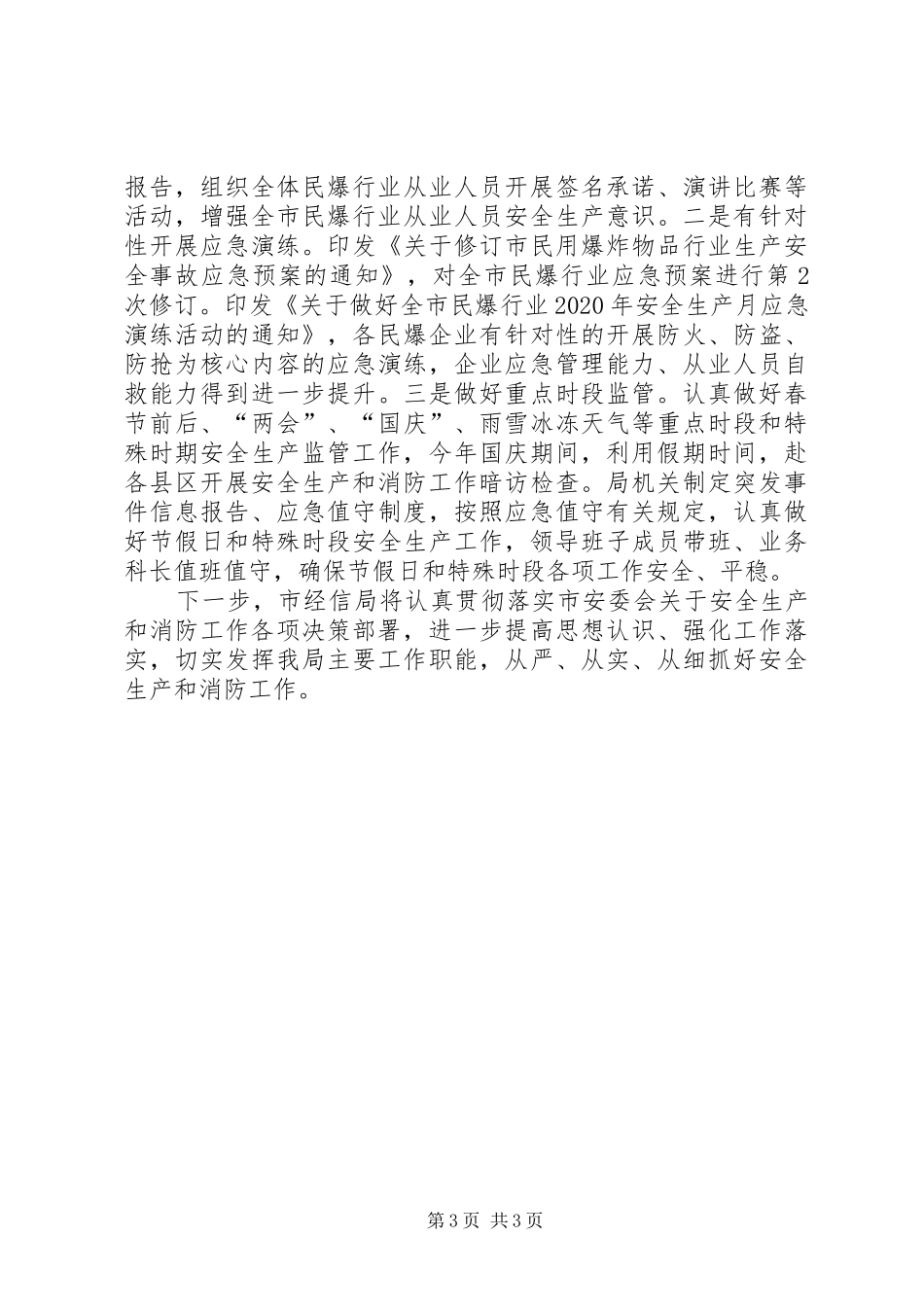 报告，组织全体民爆行业从业人员开展签名承诺、演讲比赛等活动，增强全市民爆行业从业人员安全生产意识。二是有针对性开展应急演练。印发《关于修订市民用爆炸物品行业生产安全事故应急预案的通知》，对全市民爆行业应急预案进行第2次修订。印发《关于做好全市民爆行业2020年安全生产月应急演练活动的通知》，各民爆企业有针对性的开展防火、防盗、防抢为核心内容的应急演练，企业应急管理能力、从业人员自救能力得到进一步提升。三是做好重点时段监管。认真做好春节前后、“两会”、“国庆”、雨雪冰冻天气等重点时段和特殊时期安全生产监管工作，今年国庆期间，利用假期时间，赴各县区开展安全生产和消防工作暗访检查。局机关制定突发事件信息报告、应急值守制度，按照应急值守有关规定，认真做好节假日和特殊时段安全生产工作，领导班子成员带班、业务科长值班值守，确保节假日和特殊时段各项工作安全、平稳。

下一步，市经信局将认真贯彻落实市安委会关于安全生产和消防工作各项决策部署，进一步提高思想认识、强化工作落实，切实发挥我局主要工作职能，从严、从实、从细抓好安全生产和消防工作。

第3页 共3页